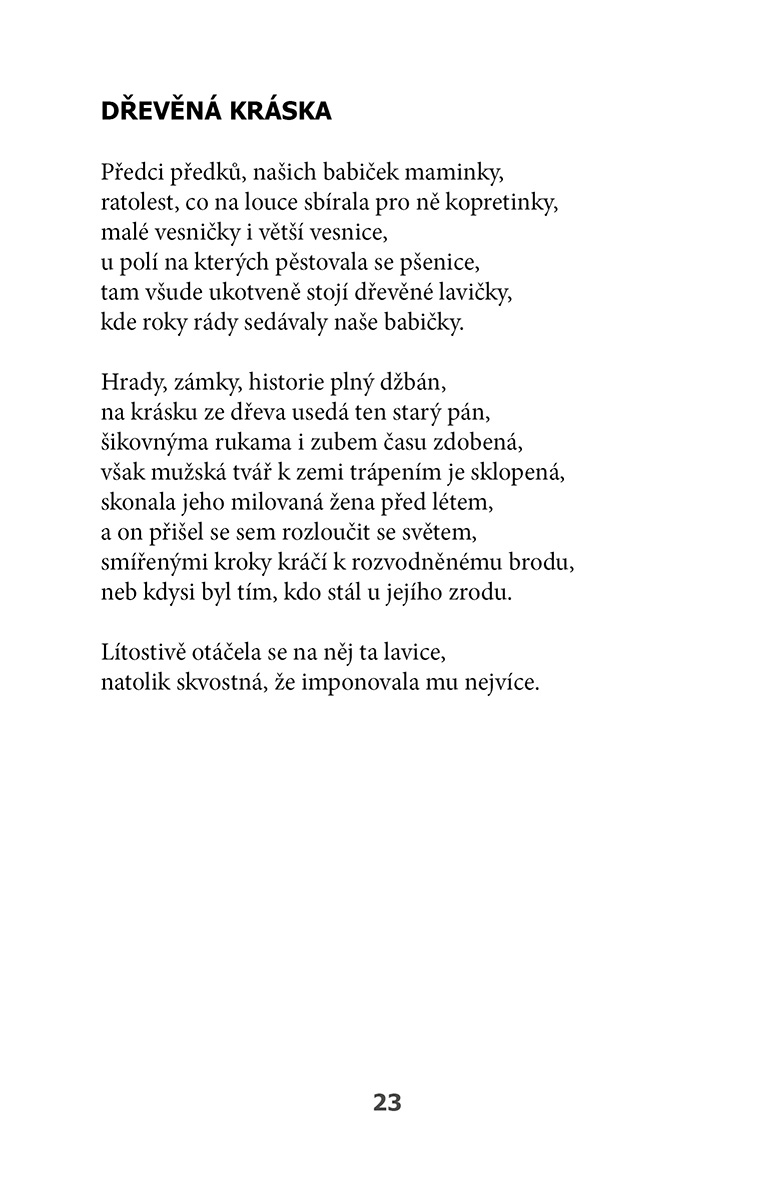 DŘEVĚNÁ KRÁSKA

Předci předků, našich babiček maminky,
ratolest, co na louce sbírala pro ně kopretinky,
malé vesničky i větší vesnice,
u polí na kterých pěstovala se pšenice,
tam všude ukotveně stojí dřevěné lavičky,
kde roky rády sedávaly naše babičky.

Hrady, zámky, historie plný džbán,
na krásku ze dřeva usedá ten starý pán,
šikovnýma rukama i zubem času zdobená,
však mužská tvář k zemi trápením je sklopená,
skonala jeho milovaná žena před létem,
a on přišel se sem rozloučit se světem,
smířenými kroky kráčí k rozvodněnému brodu,
neb kdysi byl tím, kdo stál u jejího zrodu.

Lítostivě otáčela se na něj ta lavice,
natolik skvostná, že imponovala mu nejvíce.

23